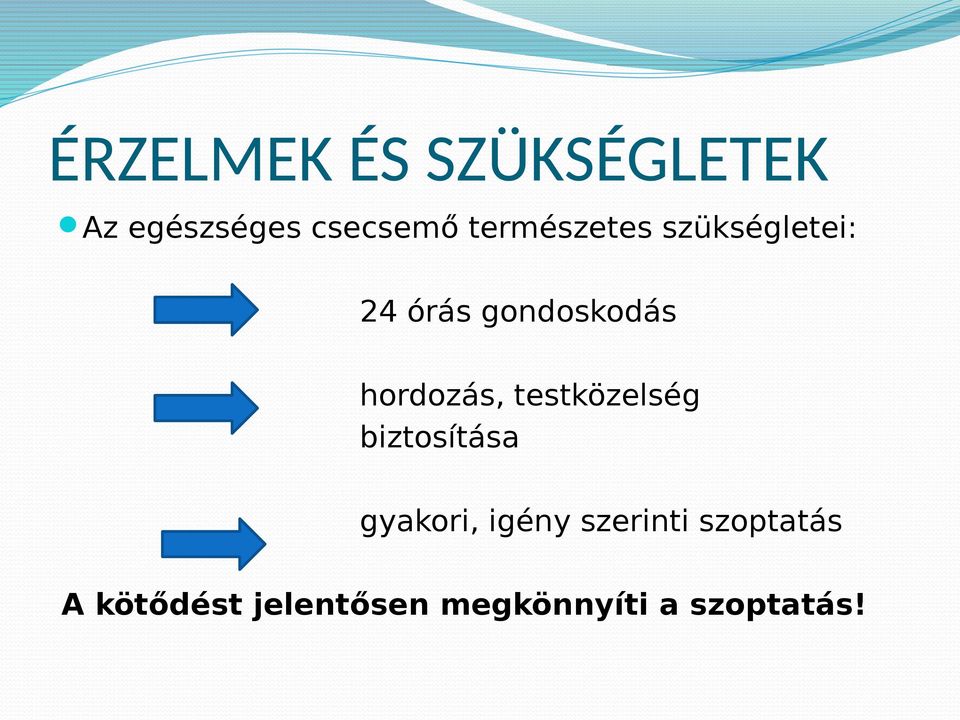 ÉRZELMEK ÉS SZÜKSÉGLETEK

Az egészséges csecsemő természetes szükségletei:

24 órás gondoskodás

hordozás, testközelség biztosítása

gyakori, igény szerinti szoptatás

A kötődést jelentősen megkönnyíti a szoptatás!